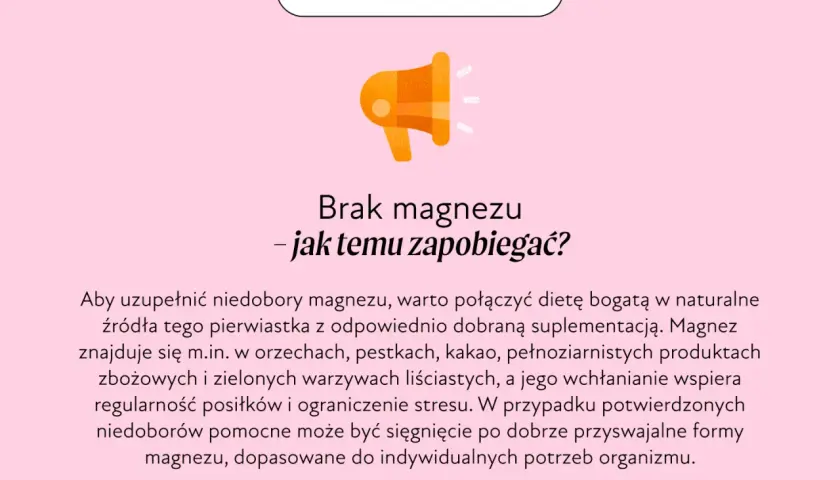 Brak magnezu
– jak temu zapobiegać?

Aby uzupełnić niedobory magnezu, warto połączyć dietę bogatą w naturalne źródła tego pierwiastka z odpowiednio dobraną suplementacją. Magnez znajduje się m.in. w orzechach, pestkach, kakao, pełnoziarnistych produktach zbożowych i zielonych warzywach liściastych, a jego wchłanianie wspiera regularność posiłków i ograniczenie stresu. W przypadku potwierdzonych niedoborów pomocne może być sięgnięcie po dobrze przyswajalne formy magnezu, dopasowane do indywidualnych potrzeb organizmu.